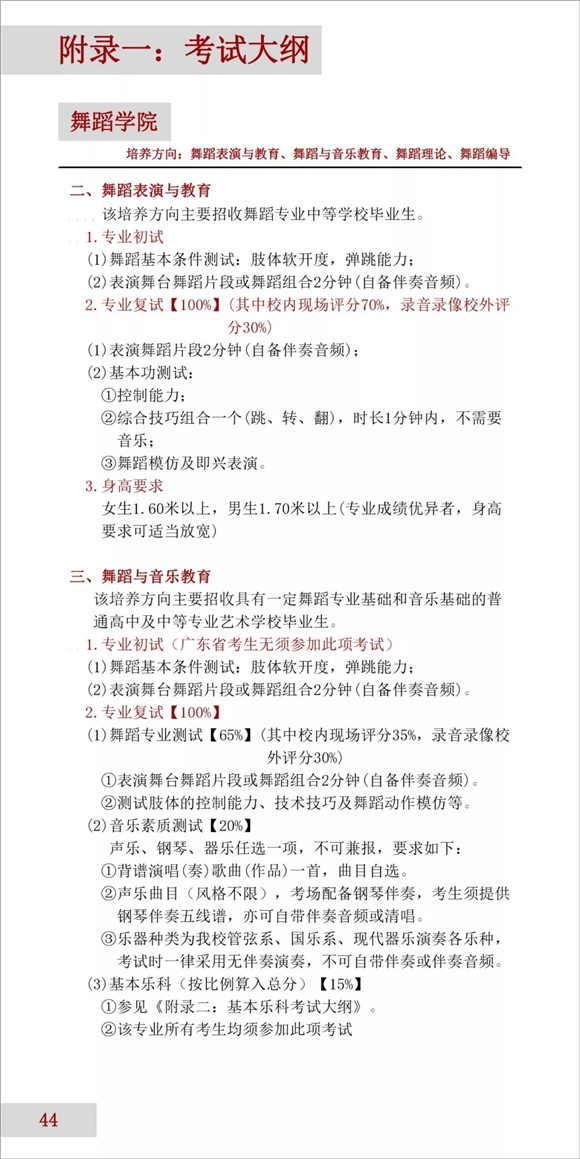 附录一：考试大纲

舞蹈学院

培养方向：舞蹈表演与教育、舞蹈与音乐教育、舞蹈理论、舞蹈编导

二、舞蹈表演与教育

该培养方向主要招收舞蹈专业中等学校毕业生。

1.专业初试

(1)舞蹈基本条件测试：肢体软开度，弹跳能力；

(2)表演舞台舞蹈片段或舞蹈组合2分钟(自备伴奏音频)。

2.专业复试【100%】(其中校内现场评分70%，录音录像校外评分30%)

(1)表演舞蹈片段2分钟(自备伴奏音频)；

(2)基本功测试：

①控制能力；

②综合技巧组合一个(跳、转、翻)，时长1分钟内，不需要音乐；

③舞蹈模仿及即兴表演。

3.身高要求

女生1.60米以上，男生1.70米以上(专业成绩优异者，身高要求可适当放宽)

三、舞蹈与音乐教育

该培养方向主要招收具有一定舞蹈专业基础和音乐基础的普通高中及中等专业艺术学校毕业生。

1.专业初试(广东省考生无须参加此项考试)

(1)舞蹈基本条件测试：肢体软开度，弹跳能力；

(2)表演舞台舞蹈片段或舞蹈组合2分钟(自备伴奏音频)。

2.专业复试【100%】

(1)舞蹈专业测试【65%】(其中校内现场评分35%，录音录像校外评分30%)

①表演舞台舞蹈片段或舞蹈组合2分钟(自备伴奏音频)。

②测试肢体的控制能力、技术技巧及舞蹈动作模仿等。

(2)音乐素质测试【20%】

声乐、钢琴、器乐任选一项，不可兼报，要求如下：

①背谱演唱(奏)歌曲(作品)一首，曲目自选。

②声乐曲目（风格不限），考场配备钢琴伴奏，考生须提供钢琴伴奏五线谱，亦可自带伴奏音频或清唱。

③乐器种类为我校管弦系、国乐系、现代器乐演奏各乐种，考试时一律采用无伴奏演奏，不可自带伴奏或伴奏音频。

(3)基本乐科（按比例算入总分）【15%】

①参见《附录二：基本乐科考试大纲》。

②该专业所有考生均须参加此项考试

44